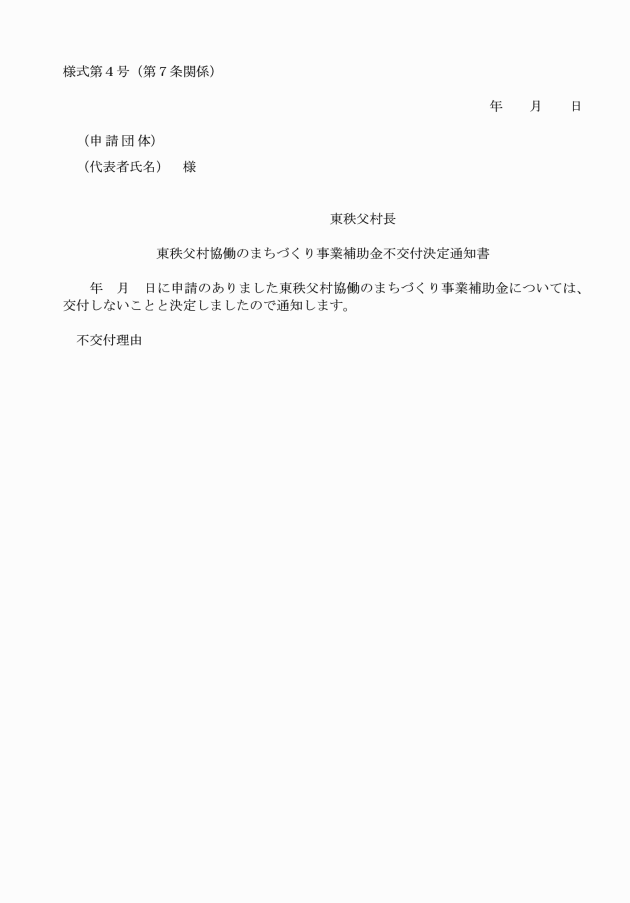 様式第４号（第７条関係）

年　　月　　日

（申請団体）

（代表者氏名）　様

東秩父村長

東秩父村協働のまちづくり事業補助金不交付決定通知書

年　月　日に申請のありました東秩父村協働のまちづくり事業補助金については、交付しないことと決定しましたので通知します。

不交付理由